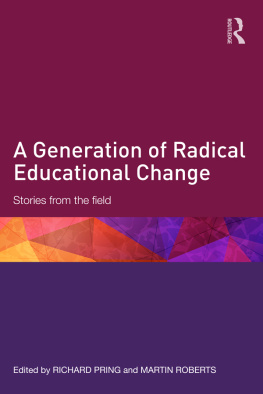 ROUTLEDGE

A Generation of Radical Educational Change

Stories from the field

Edited by RICHARD PRING and MARTIN ROBERTS